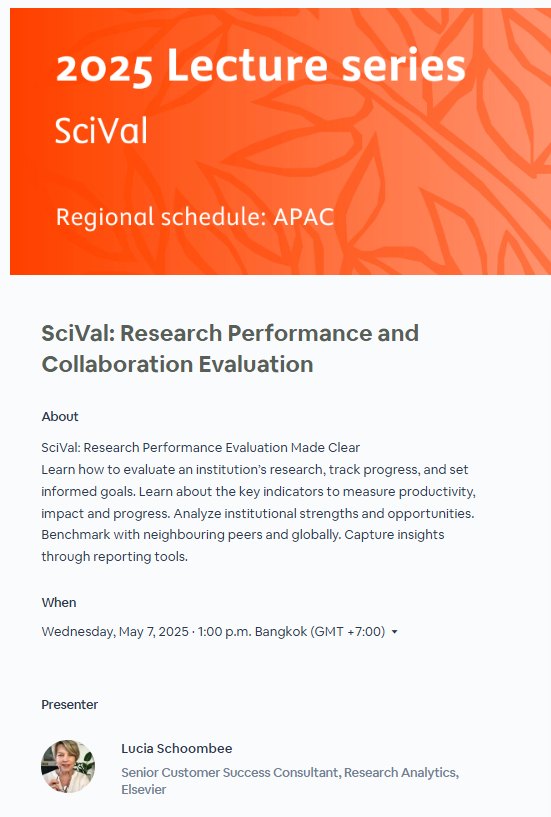 2025 Lecture series

SciVal

Regional schedule: APAC

SciVal: Research Performance and Collaboration Evaluation

About

SciVal: Research Performance Evaluation Made Clear
Learn how to evaluate an institution's research, track progress, and set informed goals. Learn about the key indicators to measure productivity, impact and progress. Analyze institutional strengths and opportunities. Benchmark with neighbouring peers and globally. Capture insights through reporting tools.

When

Wednesday, May 7, 2025 · 1:00 p.m. Bangkok (GMT +7:00)

Presenter

Lucia Schoombee

Senior Customer Success Consultant, Research Analytics, Elsevier